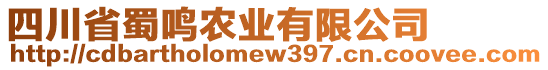 四川省蜀鸣农业有限公司
http://cdbartholomew397.cn.coovee.com